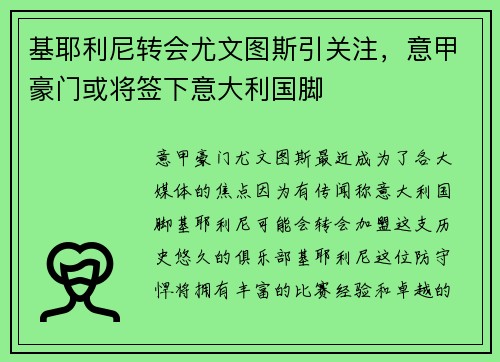 基耶利尼转会尤文图斯引关注，意甲豪门或将签下意大利国脚

意甲豪门尤文图斯最近成为了各大媒体的焦点因为有传闻称意大利国脚基耶利尼可能会转会加盟这支历史悠久的俱乐部基耶利尼这位防守悍将拥有丰富的比赛经验和卓越的